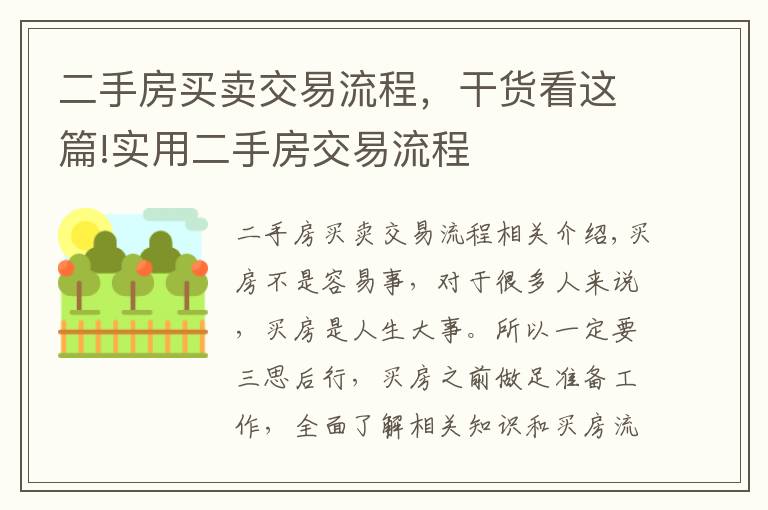 二手房买卖交易流程，干货看这篇!实用二手房交易流程

二手房买卖交易流程相关介绍，买房不是容易事，对于很多人来说，买房是人生大事。所以一定要三思后行，买房之前做足准备工作，全面了解相关知识和买房流